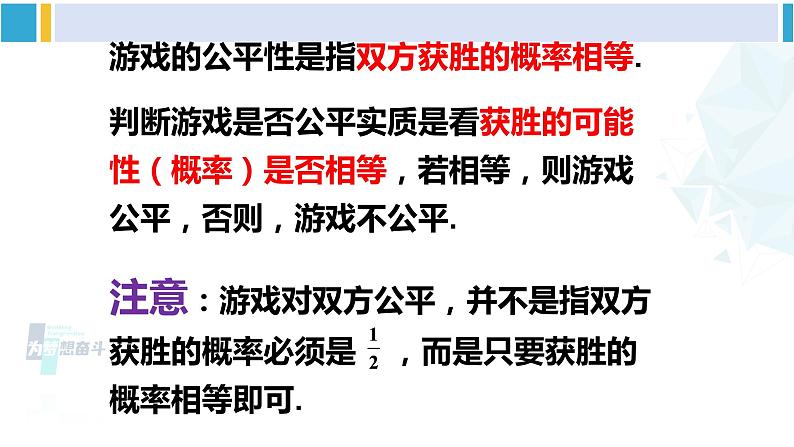 游戏的公平性是指双方获胜的概率相等.

判断游戏是否公平实质是看获胜的可能性（概率）是否相等，若相等，则游戏公平，否则，游戏不公平.

注意：游戏对双方公平，并不是指双方获胜的概率必须是 $\frac{1}{2}$ ，而是只要获胜的概率相等即可.

为梦想奋斗